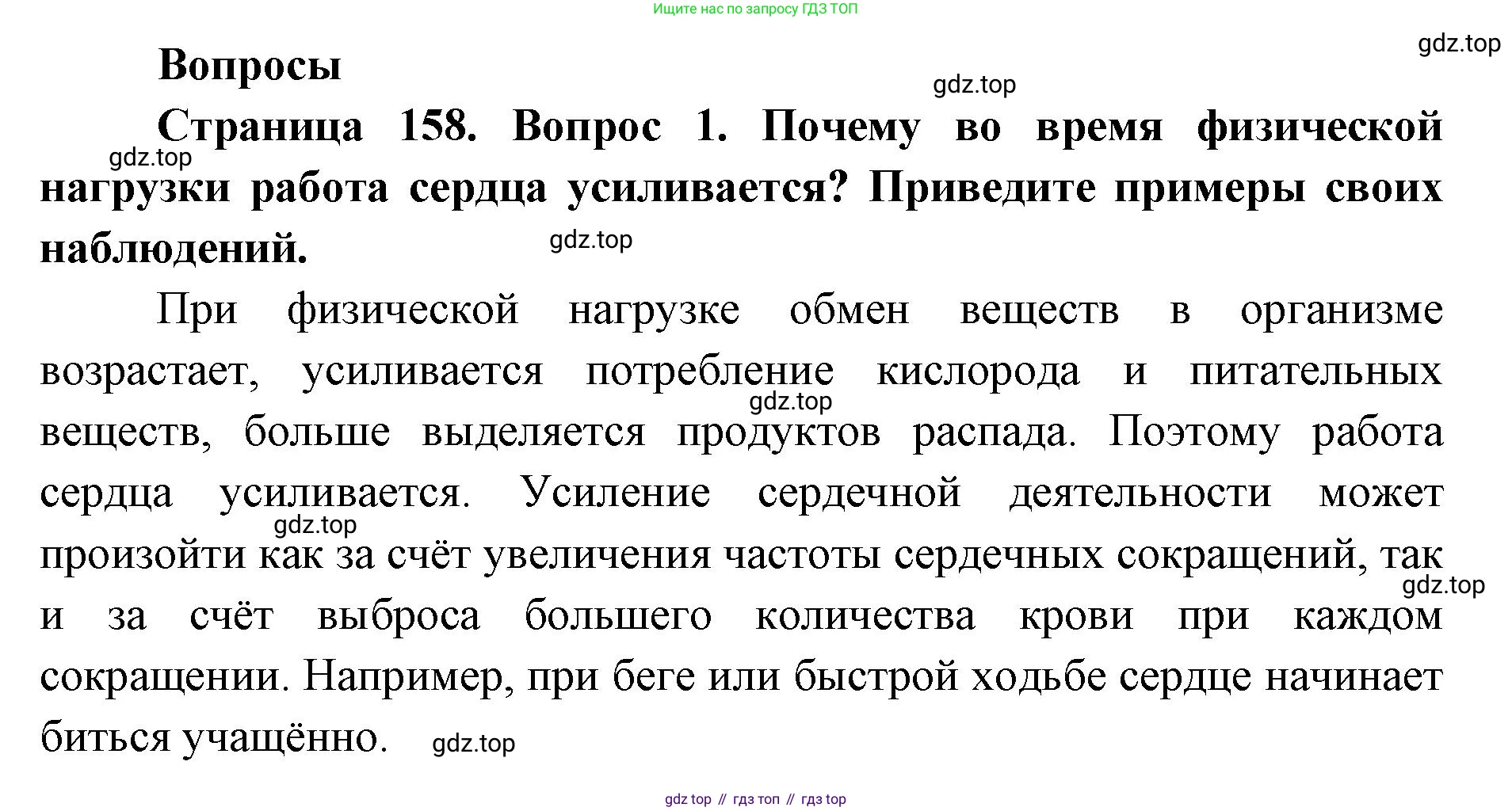 Ищите нас по запросу ГДЗ ТОП

gdz.top

Вопросы

gdz.top

Страница 158. Вопрос 1. Почему во время физической нагрузки работа сердца усиливается? Приведите примеры своих наблюдений.

gdz.top

gdz.top

При физической нагрузке обмен веществ в организме возрастает, усиливается потребление кислорода и питательных веществ, больше выделяется продуктов распада. Поэтому работа сердца усиливается. Усиление сердечной деятельности может произойти как за счёт увеличения частоты сердечных сокращений, так и за счёт выброса большего количества крови при каждом сокращении. Например, при беге или быстрой ходьбе сердце начинает биться учащённо.

gdz.top

gdz.top

gdz.top

gdz.top

gdz top // гдз топ // гдз top